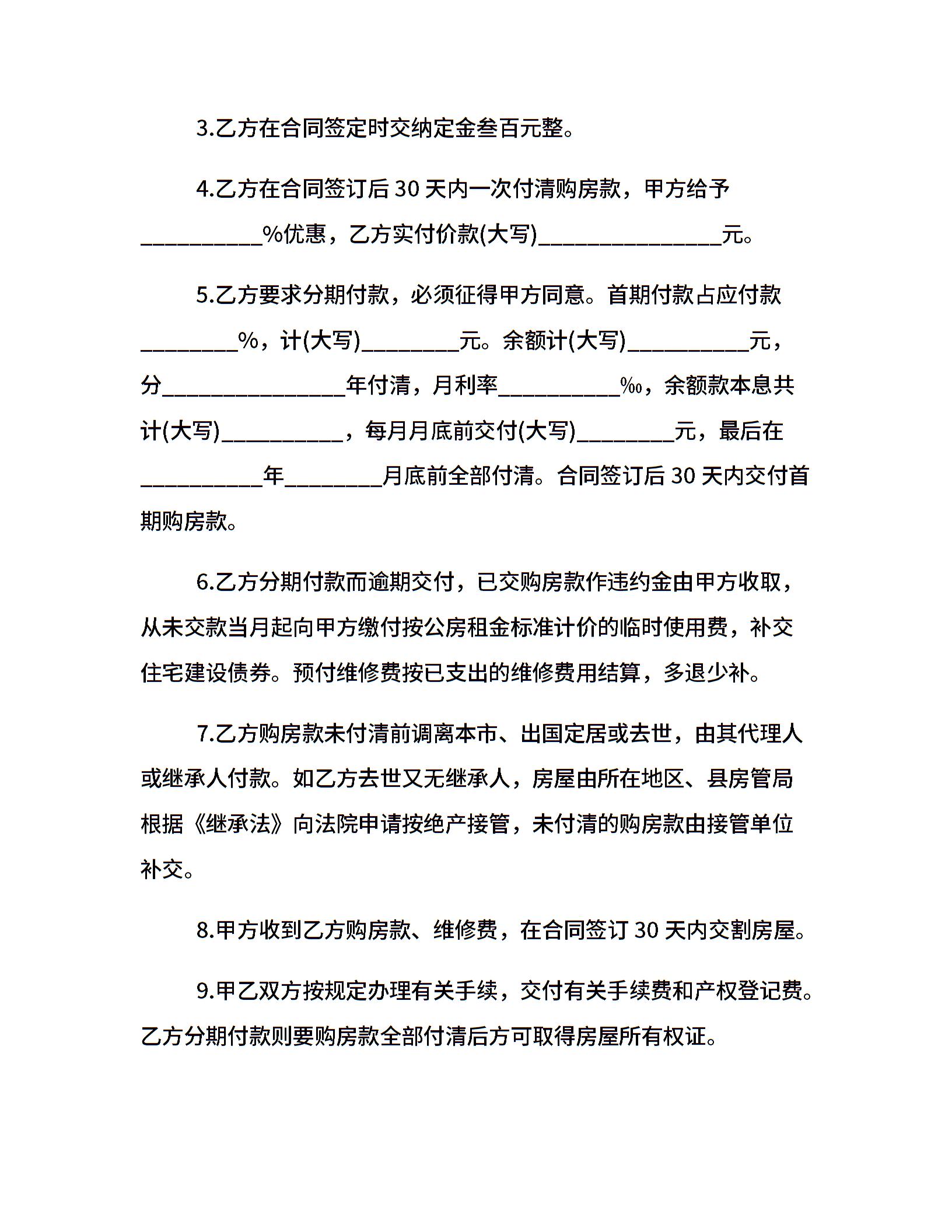 3.乙方在合同签定时交纳定金叁百元整。

4.乙方在合同签订后 30 天内一次付清购房款，甲方给予__________%优惠，乙方实付价款(大写)_______________元。

5.乙方要求分期付款，必须征得甲方同意。首期付款占应付款________%，计(大写)________元。余额计(大写)__________元，分_______________年付清，月利率__________‰，余额款本息共计(大写)__________，每月月底前交付(大写)________元，最后在__________年________月底前全部付清。合同签订后 30 天内交付首期购房款。

6.乙方分期付款而逾期交付，已交购房款作违约金由甲方收取，从未交款当月起向甲方缴付按公房租金标准计价的临时使用费，补交住宅建设债券。预付维修费按已支出的维修费用结算，多退少补。

7.乙方购房款未付清前调离本市、出国定居或去世，由其代理人或继承人付款。如乙方去世又无继承人，房屋由所在地区、县房管局根据《继承法》向法院申请按绝产接管，未付清的购房款由接管单位补交。

8.甲方收到乙方购房款、维修费，在合同签订 30 天内交割房屋。

9.甲乙双方按规定办理有关手续，交付有关手续费和产权登记费。乙方分期付款则要购房款全部付清后方可取得房屋所有权证。